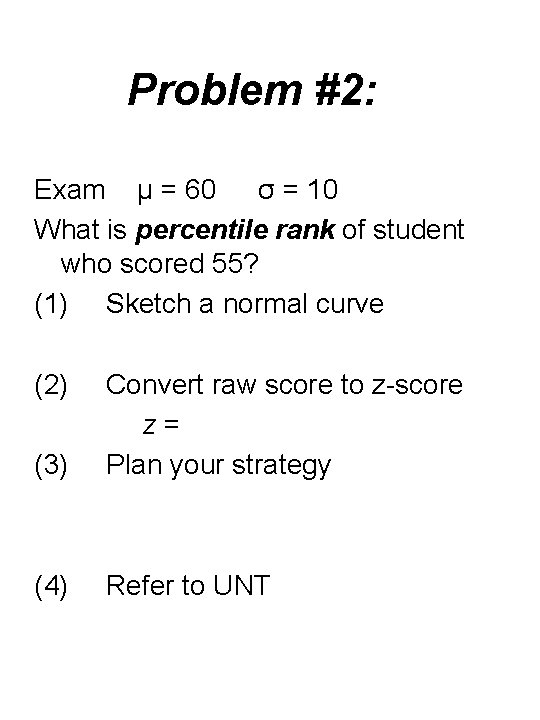 Problem #2:

Exam $\mu = 60$ $\sigma = 10$

What is percentile rank of student who scored 55?

(1) Sketch a normal curve

(2) Convert raw score to z-score

$z =$

(3) Plan your strategy

(4) Refer to UNT